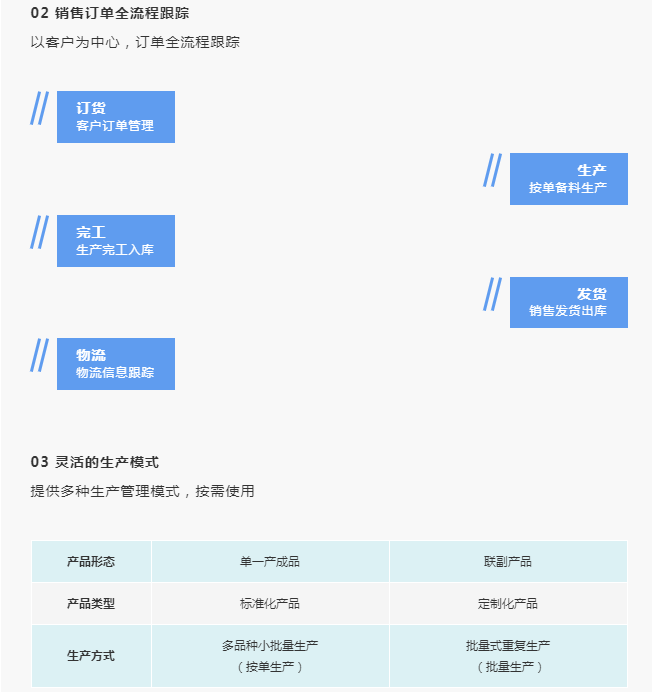 02 销售订单全流程跟踪

以客户为中心，订单全流程跟踪

订货
客户订单管理

生产
按单备料生产

完工
生产完工入库

发货
销售发货出库

物流
物流信息跟踪

03 灵活的生产模式

提供多种生产管理模式，按需使用

| 产品形态 | 单一产成品 | 联副产品 |
|---|---|---|
| 产品类型 | 标准化产品 | 定制化产品 |
| 生产方式 | 多品种小批量生产（按单生产） | 批量式重复生产（批量生产） |